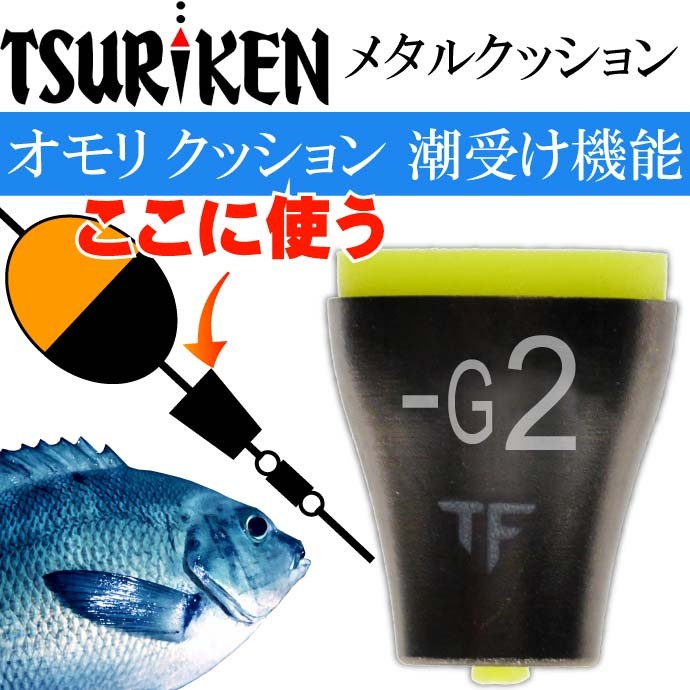 TSURIKEN メタルクッション

オモリ クッション 潮受け機能

ここに使う

-G2

TF